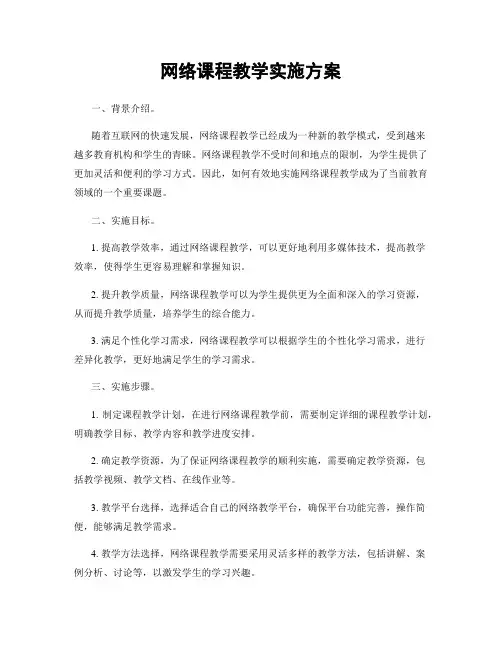 网络课程教学实施方案

一、背景介绍。

随着互联网的快速发展，网络课程教学已经成为一种新的教学模式，受到越来越多教育机构和学生的青睐。网络课程教学不受时间和地点的限制，为学生提供了更加灵活和便利的学习方式。因此，如何有效地实施网络课程教学成为了当前教育领域的一个重要课题。

二、实施目标。

1. 提高教学效率，通过网络课程教学，可以更好地利用多媒体技术，提高教学效率，使得学生更容易理解和掌握知识。

2. 提升教学质量，网络课程教学可以为学生提供更为全面和深入的学习资源，从而提升教学质量，培养学生的综合能力。

3. 满足个性化学习需求，网络课程教学可以根据学生的个性化学习需求，进行差异化教学，更好地满足学生的学习需求。

三、实施步骤。

1. 制定课程教学计划，在进行网络课程教学前，需要制定详细的课程教学计划，明确教学目标、教学内容和教学进度安排。

2. 确定教学资源，为了保证网络课程教学的顺利实施，需要确定教学资源，包括教学视频、教学文档、在线作业等。

3. 教学平台选择，选择适合自己的网络教学平台，确保平台功能完善，操作简便，能够满足教学需求。

4. 教学方法选择，网络课程教学需要采用灵活多样的教学方法，包括讲解、案例分析、讨论等，以激发学生的学习兴趣。